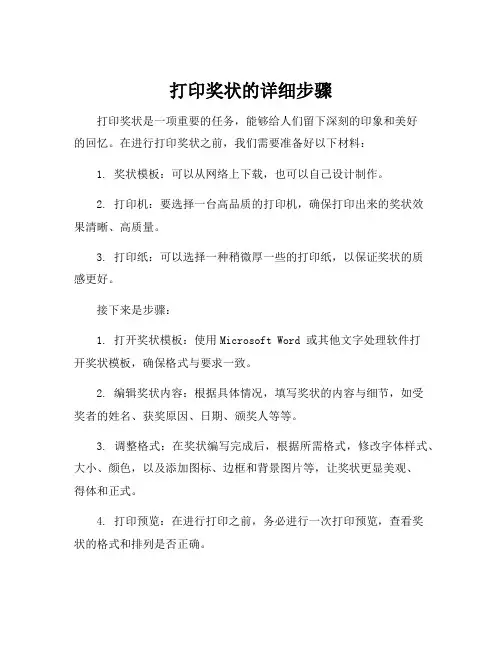 打印奖状的详细步骤

打印奖状是一项重要的任务，能够给人们留下深刻的印象和美好的回忆。在进行打印奖状之前，我们需要准备好以下材料：

1. 奖状模板：可以从网络上下载，也可以自己设计制作。

2. 打印机：要选择一台高品质的打印机，确保打印出来的奖状效果清晰、高质量。

3. 打印纸：可以选择一种稍微厚一些的打印纸，以保证奖状的质感更好。

接下来是步骤：

1. 打开奖状模板：使用 Microsoft Word 或其他文字处理软件打开奖状模板，确保格式与要求一致。

2. 编辑奖状内容：根据具体情况，填写奖状的内容与细节，如受奖者的姓名、获奖原因、日期、颁奖人等等。

3. 调整格式：在奖状编写完成后，根据所需格式，修改字体样式、大小、颜色，以及添加图标、边框和背景图片等，让奖状更显美观、得体和正式。

4. 打印预览：在进行打印之前，务必进行一次打印预览，查看奖状的格式和排列是否正确。